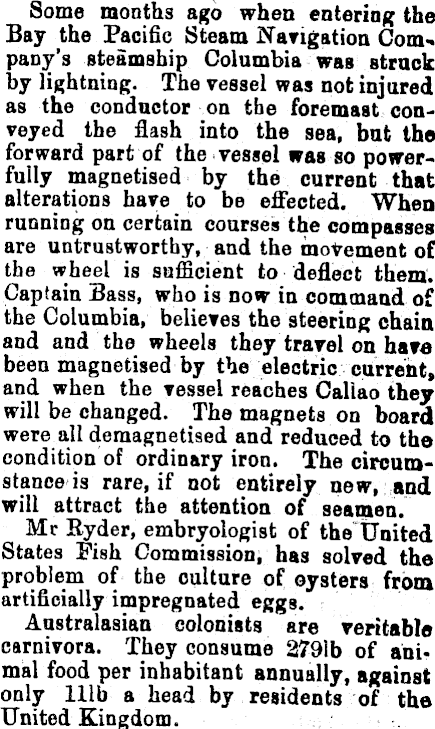 Some months ago when entering the Bay the Pacific Steam Navigation Company's steamship Columbia was struck by lightning. The vessel was not injured as the conductor on the foremast conveyed the flash into the sea, but the forward part of the vessel was so powerfully magnetised by the current that alterations have to be effected. When running on certain courses the compasses are untrustworthy, and the movement of the wheel is sufficient to deflect them. Captain Bass, who is now in command of the Columbia, believes the steering chain and and the wheels they travel on have been magnetised by the electric current, and when the vessel reaches Callao they will be changed. The magnets on board were all demagnetised and reduced to the condition of ordinary iron. The circumstance is rare, if not entirely new, and will attract the attention of seamen.

Mr Ryder, embryologist of the United States Fish Commission, has solved the problem of the culture of oysters from artificially impregnated eggs.

Australasian colonists are veritable carnivora. They consume 279lb of animal food per inhabitant annually, against only 11lb a head by residents of the United Kingdom.